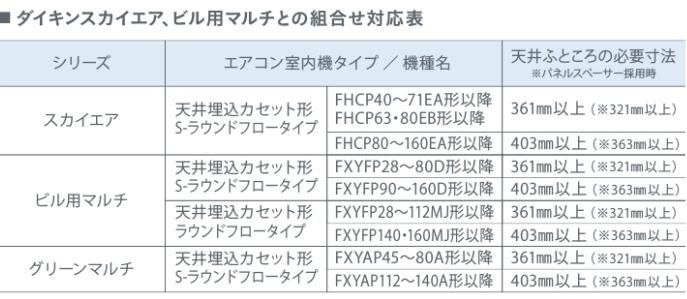 ■ ダイキンスカイエア、ビル用マルチとの組合せ対応表

| シリーズ | エアコン室内機タイプ ／ 機種名 | | 天井ふところの必要寸法 ※パネルスペーサー採用時 |
|---|---|---|---|
| スカイエア | 天井埋込カセット形 S-ラウンドフロータイプ | FHCP40～71EA形以降 FHCP63・80EB形以降 | 361㎜以上（※321㎜以上） |
| | | FHCP80～160EA形以降 | 403㎜以上（※363㎜以上） |
| ビル用マルチ | 天井埋込カセット形 S-ラウンドフロータイプ | FXYFP28～80D形以降 | 361㎜以上（※321㎜以上） |
| | | FXYFP90～160D形以降 | 403㎜以上（※363㎜以上） |
| | 天井埋込カセット形 ラウンドフロータイプ | FXYFP28～112MJ形以降 | 361㎜以上（※321㎜以上） |
| | | FXYFP140・160MJ形以降 | 403㎜以上（※363㎜以上） |
| グリーンマルチ | 天井埋込カセット形 S-ラウンドフロータイプ | FXYAP45～80A形以降 | 361㎜以上（※321㎜以上） |
| | | FXYAP112～140A形以降 | 403㎜以上（※363㎜以上） |